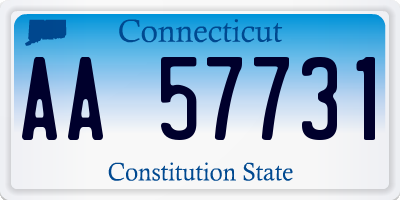 Connecticut

AA 57731

Constitution State